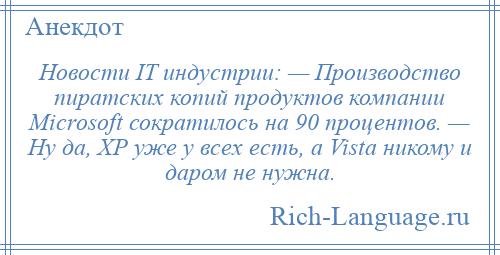 Анекдот

Новости IT индустрии: — Производство пиратских копий продуктов компании Microsoft сократилось на 90 процентов. — Ну да, XP уже у всех есть, а Vista никому и даром не нужна.

Rich-Language.ru